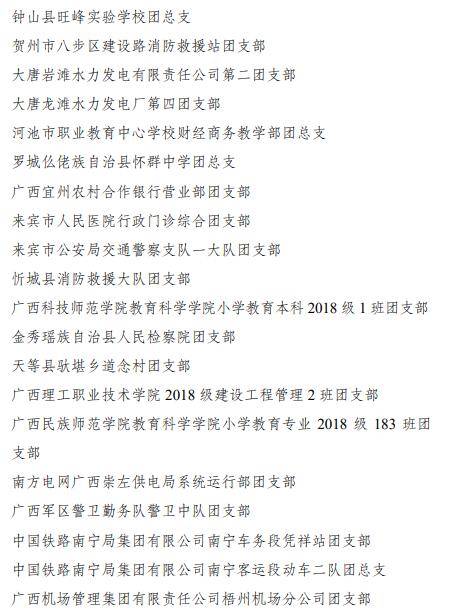 钟山县旺峰实验学校团总支

贺州市八步区建设路消防救援站团支部

大唐岩滩水力发电有限责任公司第二团支部

大唐龙滩水力发电厂第四团支部

河池市职业教育中心学校财经商务教学部团总支

罗城仫佬族自治县怀群中学团总支

广西宜州农村合作银行营业部团支部

来宾市人民医院行政门诊综合团支部

来宾市公安局交通警察支队一大队团支部

忻城县消防救援大队团支部

广西科技师范学院教育科学学院小学教育本科 2018 级 1 班团支部

金秀瑶族自治县人民检察院团支部

天等县驮堪乡道念村团支部

广西理工职业技术学院 2018 级建设工程管理 2 班团支部

广西民族师范学院教育科学学院小学教育专业 2018 级 183 班团支部

南方电网广西崇左供电局系统运行部团支部

广西军区警卫勤务队警卫中队团支部

中国铁路南宁局集团有限公司南宁车务段凭祥站团支部

中国铁路南宁局集团有限公司南宁客运段动车二队团总支

广西机场管理集团有限责任公司梧州机场分公司团支部